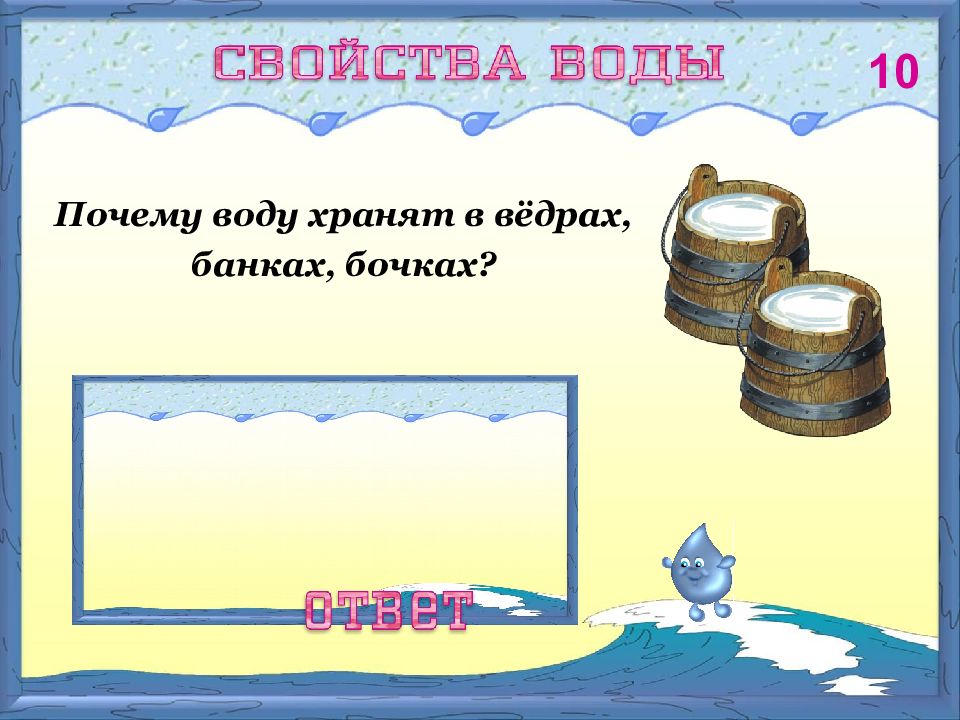 СВОЙСТВА ВОДЫ

10

Почему воду хранят в вёдрах, банках, бочках?

ОТВЕТ